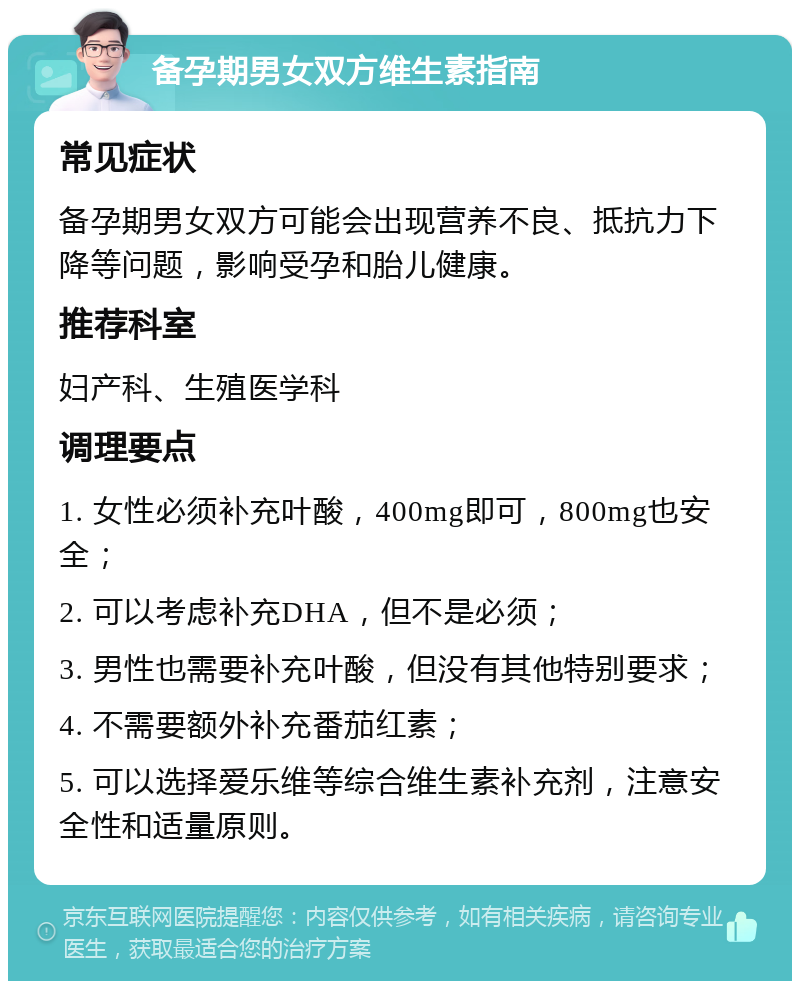 备孕期男女双方维生素指南

常见症状

备孕期男女双方可能会出现营养不良、抵抗力下降等问题，影响受孕和胎儿健康。

推荐科室

妇产科、生殖医学科

调理要点

1. 女性必须补充叶酸，400mg即可，800mg也安全；

2. 可以考虑补充DHA，但不是必须；

3. 男性也需要补充叶酸，但没有其他特别要求；

4. 不需要额外补充番茄红素；

5. 可以选择爱乐维等综合维生素补充剂，注意安全性和适量原则。

京东互联网医院提醒您：内容仅供参考，如有相关疾病，请咨询专业医生，获取最适合您的治疗方案